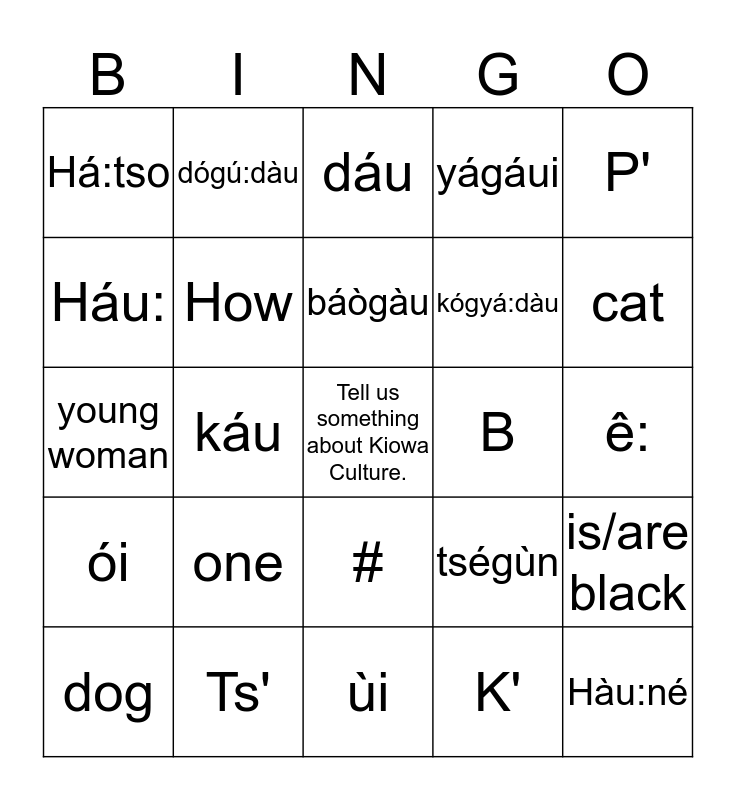 | B | I | N | G | O |
|---|---|---|---|---|
| Há:tso | dógú:dàu | dáu | yágáui | P' |
| Háu: | How | báògàu | kógyá:dàu | cat |
| young woman | káu | Tell us something about Kiowa Culture. | B | ê: |
| ói | one | # | tségùn | is/are black |
| dog | Ts' | ùi | K' | Hàu:né |